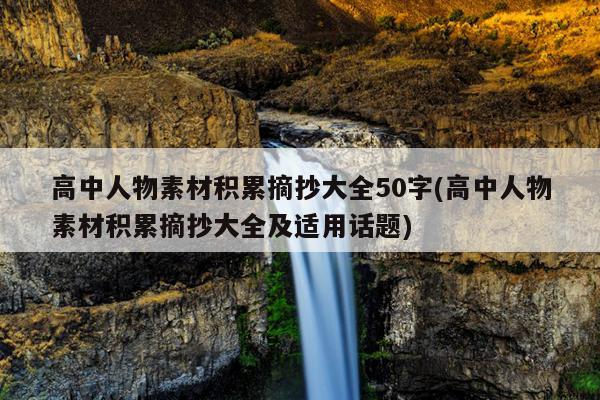 高中人物素材积累摘抄大全50字(高中人物素材积累摘抄大全及适用话题)